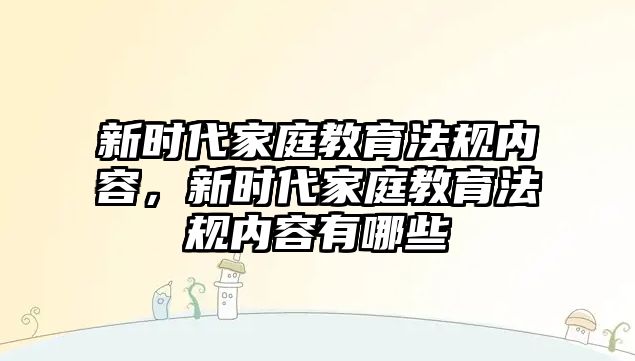 新时代家庭教育法规内容，新时代家庭教育法规内容有哪些